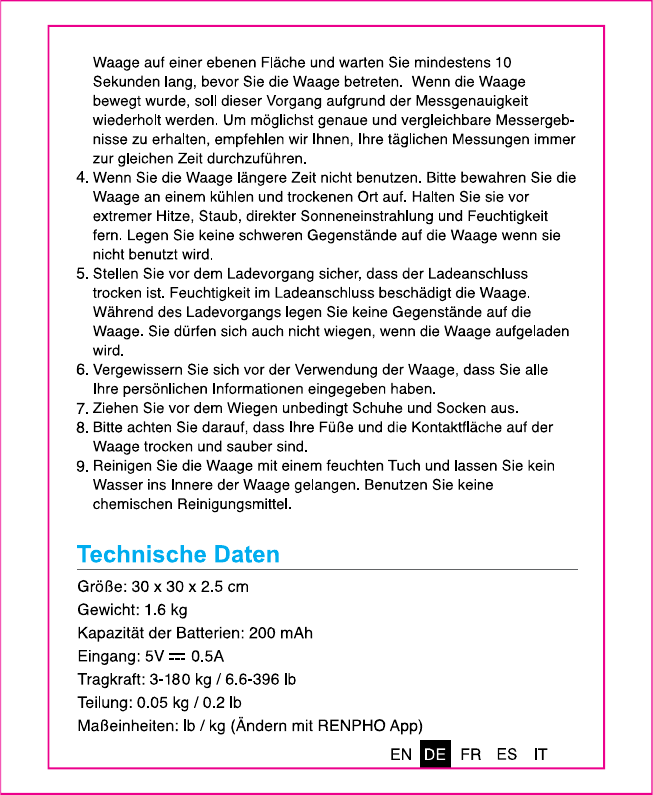 Waage auf einer ebenen Fläche und warten Sie mindestens 10 Sekunden lang, bevor Sie die Waage betreten. Wenn die Waage bewegt wurde, soll dieser Vorgang aufgrund der Messgenauigkeit wiederholt werden. Um möglichst genaue und vergleichbare Messergebnisse zu erhalten, empfehlen wir Ihnen, Ihre täglichen Messungen immer zur gleichen Zeit durchzuführen.

4. Wenn Sie die Waage längere Zeit nicht benutzen. Bitte bewahren Sie die Waage an einem kühlen und trockenen Ort auf. Halten Sie sie vor extremer Hitze, Staub, direkter Sonneneinstrahlung und Feuchtigkeit fern. Legen Sie keine schweren Gegenstände auf die Waage wenn sie nicht benutzt wird.

5. Stellen Sie vor dem Ladevorgang sicher, dass der Ladeanschluss trocken ist. Feuchtigkeit im Ladeanschluss beschädigt die Waage. Während des Ladevorgangs legen Sie keine Gegenstände auf die Waage. Sie dürfen sich auch nicht wiegen, wenn die Waage aufgeladen wird.

6. Vergewissern Sie sich vor der Verwendung der Waage, dass Sie alle Ihre persönlichen Informationen eingegeben haben.

7. Ziehen Sie vor dem Wiegen unbedingt Schuhe und Socken aus.

8. Bitte achten Sie darauf, dass Ihre Füße und die Kontaktfläche auf der Waage trocken und sauber sind.

9. Reinigen Sie die Waage mit einem feuchten Tuch und lassen Sie kein Wasser ins Innere der Waage gelangen. Benutzen Sie keine chemischen Reinigungsmittel.

Technische Daten

Größe: 30 x 30 x 2.5 cm

Gewicht: 1.6 kg

Kapazität der Batterien: 200 mAh

Eingang: 5V ⎓ 0.5A

Tragkraft: 3-180 kg / 6.6-396 lb

Teilung: 0.05 kg / 0.2 lb

Maßeinheiten: lb / kg (Ändern mit RENPHO App)

EN DE FR ES IT